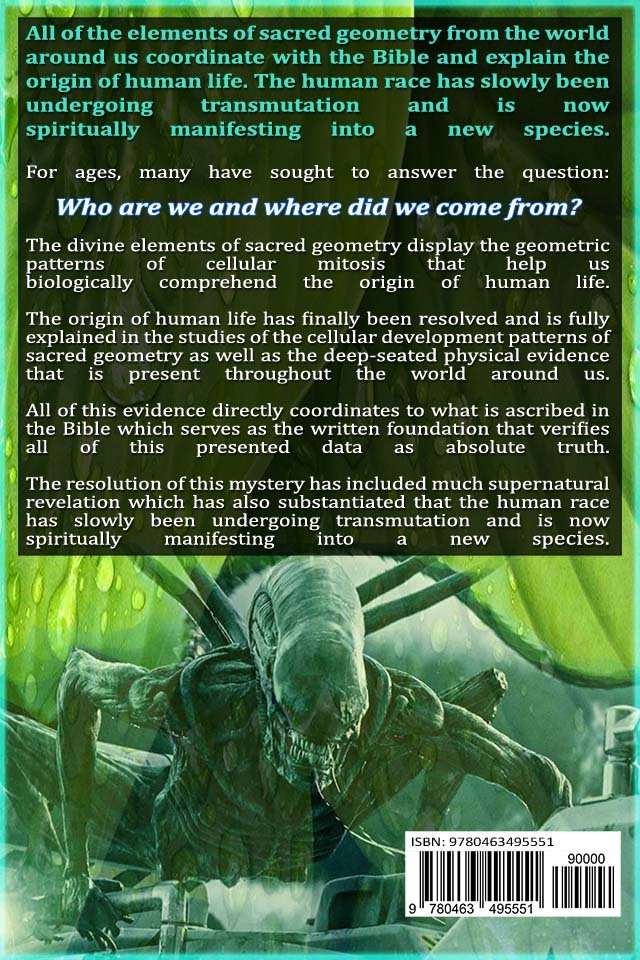 All of the elements of sacred geometry from the world around us coordinate with the Bible and explain the origin of human life. The human race has slowly been undergoing transmutation and is now spiritually manifesting into a new species.

For ages, many have sought to answer the question:

Who are we and where did we come from?

The divine elements of sacred geometry display the geometric patterns of cellular mitosis that help us biologically comprehend the origin of human life.

The origin of human life has finally been resolved and is fully explained in the studies of the cellular development patterns of sacred geometry as well as the deep-seated physical evidence that is present throughout the world around us.

All of this evidence directly coordinates to what is ascribed in the Bible which serves as the written foundation that verifies all of this presented data as absolute truth.

The resolution of this mystery has included much supernatural revelation which has also substantiated that the human race has slowly been undergoing transmutation and is now spiritually manifesting into a new species.

ISBN: 9780463495551

90000

9 780463 495551